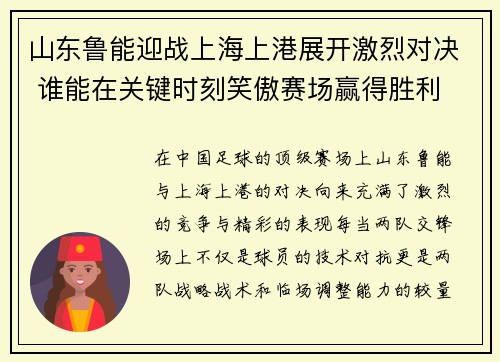 山东鲁能迎战上海上港展开激烈对决 谁能在关键时刻笑傲赛场赢得胜利

在中国足球的顶级赛场上山东鲁能与上海上港的对决向来充满了激烈的竞争与精彩的表现每当两队交锋场上不仅是球员的技术对抗更是两队战略战术和临场调整能力的较量